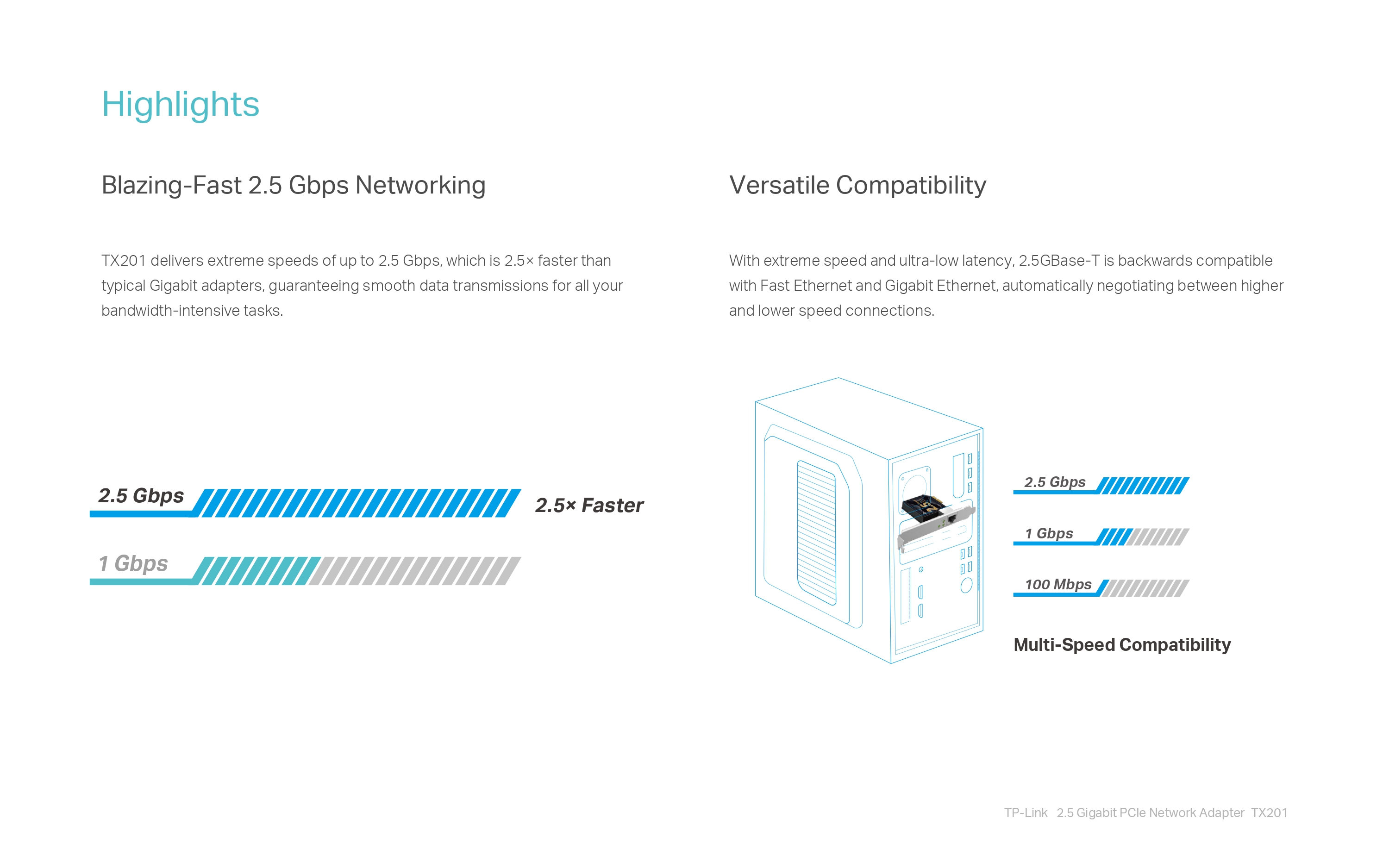 Highlights

Blazing-Fast 2.5 Gbps Networking

TX201 delivers extreme speeds of up to 2.5 Gbps, which is 2.5× faster than typical Gigabit adapters, guaranteeing smooth data transmissions for all your bandwidth-intensive tasks.

2.5 Gbps

2.5× Faster

1 Gbps

Versatile Compatibility

With extreme speed and ultra-low latency, 2.5GBase-T is backwards compatible with Fast Ethernet and Gigabit Ethernet, automatically negotiating between higher and lower speed connections.

2.5 Gbps

1 Gbps

100 Mbps

Multi-Speed Compatibility

TP-Link 2.5 Gigabit PCIe Network Adapter TX201